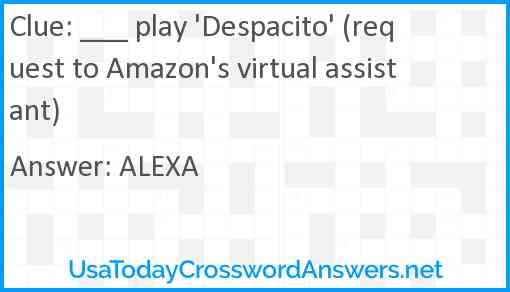 Clue: ___ play 'Despacito' (request to Amazon's virtual assistant)

Answer: ALEXA

UsaTodayCrosswordAnswers.net